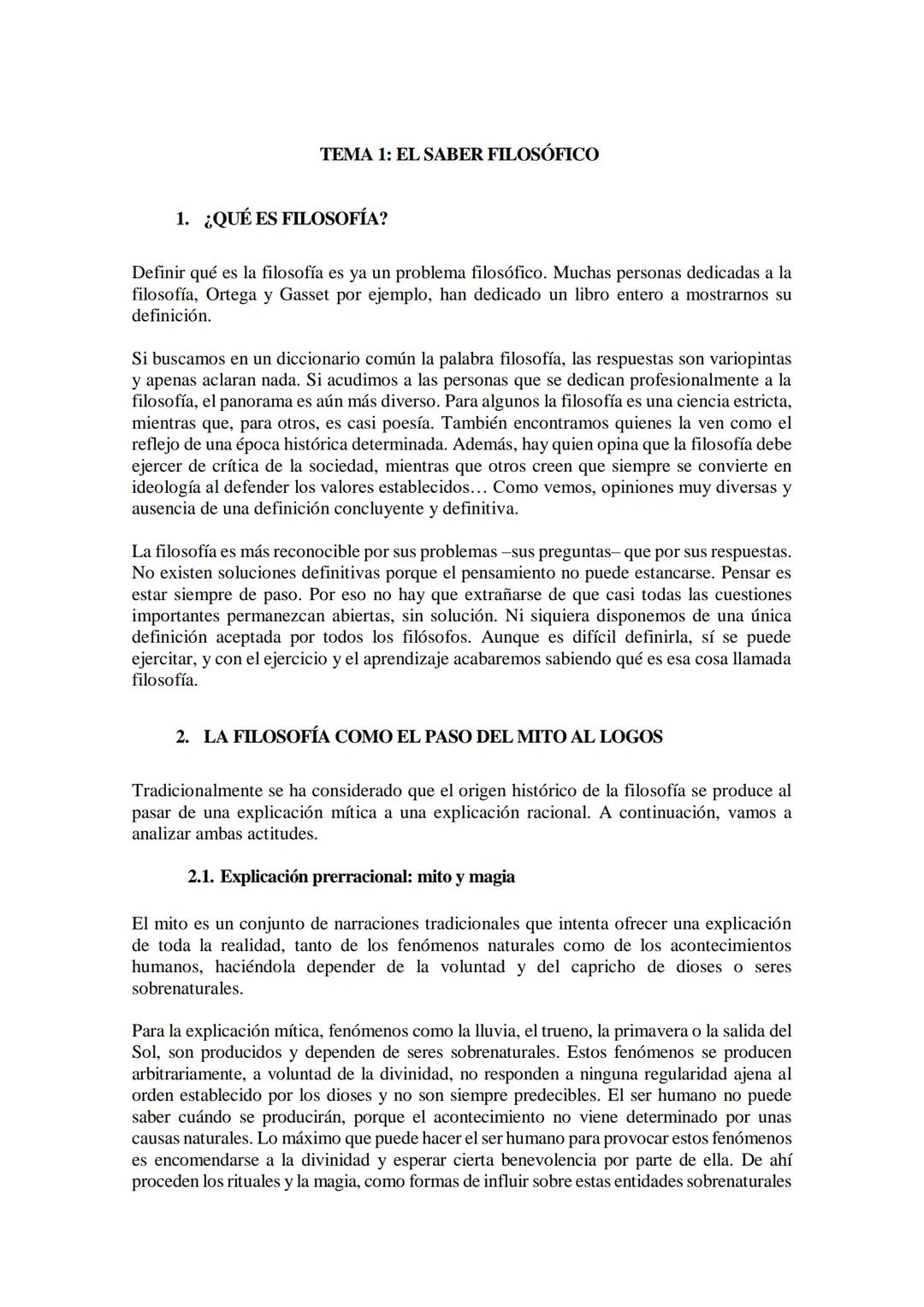 TEMA 1: EL SABER FILOSÓFICO

1. ¿QUÉ ES FILOSOFÍA?

Definir qué es la filosofía es ya un problema filosófico. Muchas personas dedicadas a la filosofía, Ortega y Gasset por ejemplo, han dedicado un libro entero a mostrarnos su definición.

Si buscamos en un diccionario común la palabra filosofía, las respuestas son variopintas y apenas aclaran nada. Si acudimos a las personas que se dedican profesionalmente a la filosofía, el panorama es aún más diverso. Para algunos la filosofía es una ciencia estricta, mientras que, para otros, es casi poesía. También encontramos quienes la ven como el reflejo de una época histórica determinada. Además, hay quien opina que la filosofía debe ejercer de crítica de la sociedad, mientras que otros creen que siempre se convierte en ideología al defender los valores establecidos… Como vemos, opiniones muy diversas y ausencia de una definición concluyente y definitiva.

La filosofía es más reconocible por sus problemas –sus preguntas– que por sus respuestas. No existen soluciones definitivas porque el pensamiento no puede estancarse. Pensar es estar siempre de paso. Por eso no hay que extrañarse de que casi todas las cuestiones importantes permanezcan abiertas, sin solución. Ni siquiera disponemos de una única definición aceptada por todos los filósofos. Aunque es difícil definirla, sí se puede ejercitar, y con el ejercicio y el aprendizaje acabaremos sabiendo qué es esa cosa llamada filosofía.

2. LA FILOSOFÍA COMO EL PASO DEL MITO AL LOGOS

Tradicionalmente se ha considerado que el origen histórico de la filosofía se produce al pasar de una explicación mítica a una explicación racional. A continuación, vamos a analizar ambas actitudes.

2.1. Explicación prerracional: mito y magia

El mito es un conjunto de narraciones tradicionales que intenta ofrecer una explicación de toda la realidad, tanto de los fenómenos naturales como de los acontecimientos humanos, haciéndola depender de la voluntad y del capricho de dioses o seres sobrenaturales.

Para la explicación mítica, fenómenos como la lluvia, el trueno, la primavera o la salida del Sol, son producidos y dependen de seres sobrenaturales. Estos fenómenos se producen arbitrariamente, a voluntad de la divinidad, no responden a ninguna regularidad ajena al orden establecido por los dioses y no son siempre predecibles. El ser humano no puede saber cuándo se producirán, porque el acontecimiento no viene determinado por unas causas naturales. Lo máximo que puede hacer el ser humano para provocar estos fenómenos es encomendarse a la divinidad y esperar cierta benevolencia por parte de ella. De ahí proceden los rituales y la magia, como formas de influir sobre estas entidades sobrenaturales